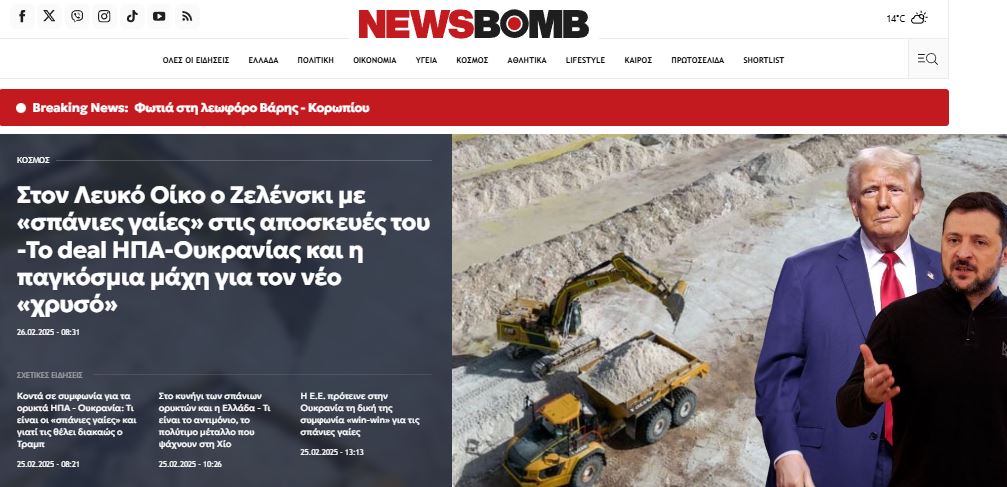 NEWSBOMB

14°C

ΟΛΕΣ ΟΙ ΕΙΔΗΣΕΙΣ ΕΛΛΑΔΑ ΠΟΛΙΤΙΚΗ ΟΙΚΟΝΟΜΙΑ ΥΓΕΙΑ ΚΟΣΜΟΣ ΑΘΛΗΤΙΚΑ LIFESTYLE ΚΑΙΡΟΣ ΠΡΩΤΟΣΕΛΙΔΑ SHORTLIST

Breaking News: Φωτιά στη λεωφόρο Βάρης - Κορωπίου

ΚΟΣΜΟΣ

Στον Λευκό Οίκο ο Ζελένσκι με «σπάνιες γαίες» στις αποσκευές του -Το deal ΗΠΑ-Ουκρανίας και η παγκόσμια μάχη για τον νέο «χρυσό»

26.02.2025 - 08:31

ΣΧΕΤΙΚΕΣ ΕΙΔΗΣΕΙΣ

Κοντά σε συμφωνία για τα ορυκτά ΗΠΑ - Ουκρανία: Τι είναι οι «σπάνιες γαίες» και γιατί τις θέλει διακαώς ο Τραμπ

25.02.2025 - 08:21

Στο κυνήγι των σπάνιων ορυκτών και η Ελλάδα - Τι είναι το αντιμόνιο, το πολύτιμο μέταλλο που ψάχνουν στη Χίο

25.02.2025 - 10:26

Η Ε.Ε. πρότεινε στην Ουκρανία τη δική της συμφωνία «win-win» για τις σπάνιες γαίες

25.02.2025 - 13:13